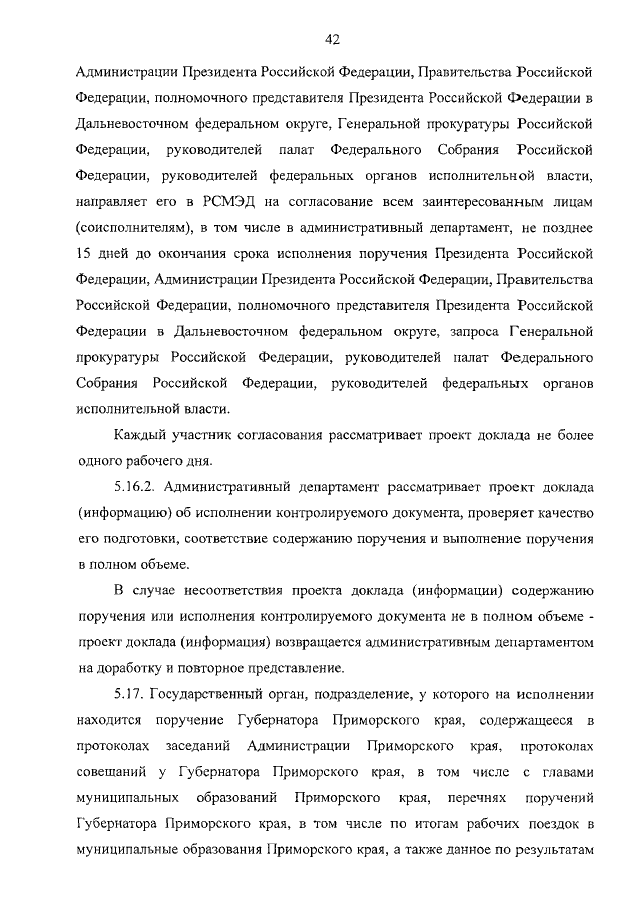 42

Администрации Президента Российской Федерации, Правительства Российской Федерации, полномочного представителя Президента Российской Федерации в Дальневосточном федеральном округе, Генеральной прокуратуры Российской Федерации, руководителей палат Федерального Собрания Российской Федерации, руководителей федеральных органов исполнительной власти, направляет его в РСМЭД на согласование всем заинтересованным лицам (соисполнителям), в том числе в административный департамент, не позднее 15 дней до окончания срока исполнения поручения Президента Российской Федерации, Администрации Президента Российской Федерации, Правительства Российской Федерации, полномочного представителя Президента Российской Федерации в Дальневосточном федеральном округе, запроса Генеральной прокуратуры Российской Федерации, руководителей палат Федерального Собрания Российской Федерации, руководителей федеральных органов исполнительной власти.

Каждый участник согласования рассматривает проект доклада не более одного рабочего дня.

5.16.2. Административный департамент рассматривает проект доклада (информацию) об исполнении контролируемого документа, проверяет качество его подготовки, соответствие содержанию поручения и выполнение поручения в полном объеме.

В случае несоответствия проекта доклада (информации) содержанию поручения или исполнения контролируемого документа не в полном объеме - проект доклада (информация) возвращается административным департаментом на доработку и повторное представление.

5.17. Государственный орган, подразделение, у которого на исполнении находится поручение Губернатора Приморского края, содержащееся в протоколах заседаний Администрации Приморского края, протоколах совещаний у Губернатора Приморского края, в том числе с главами муниципальных образований Приморского края, перечнях поручений Губернатора Приморского края, в том числе по итогам рабочих поездок в муниципальные образования Приморского края, а также данное по результатам